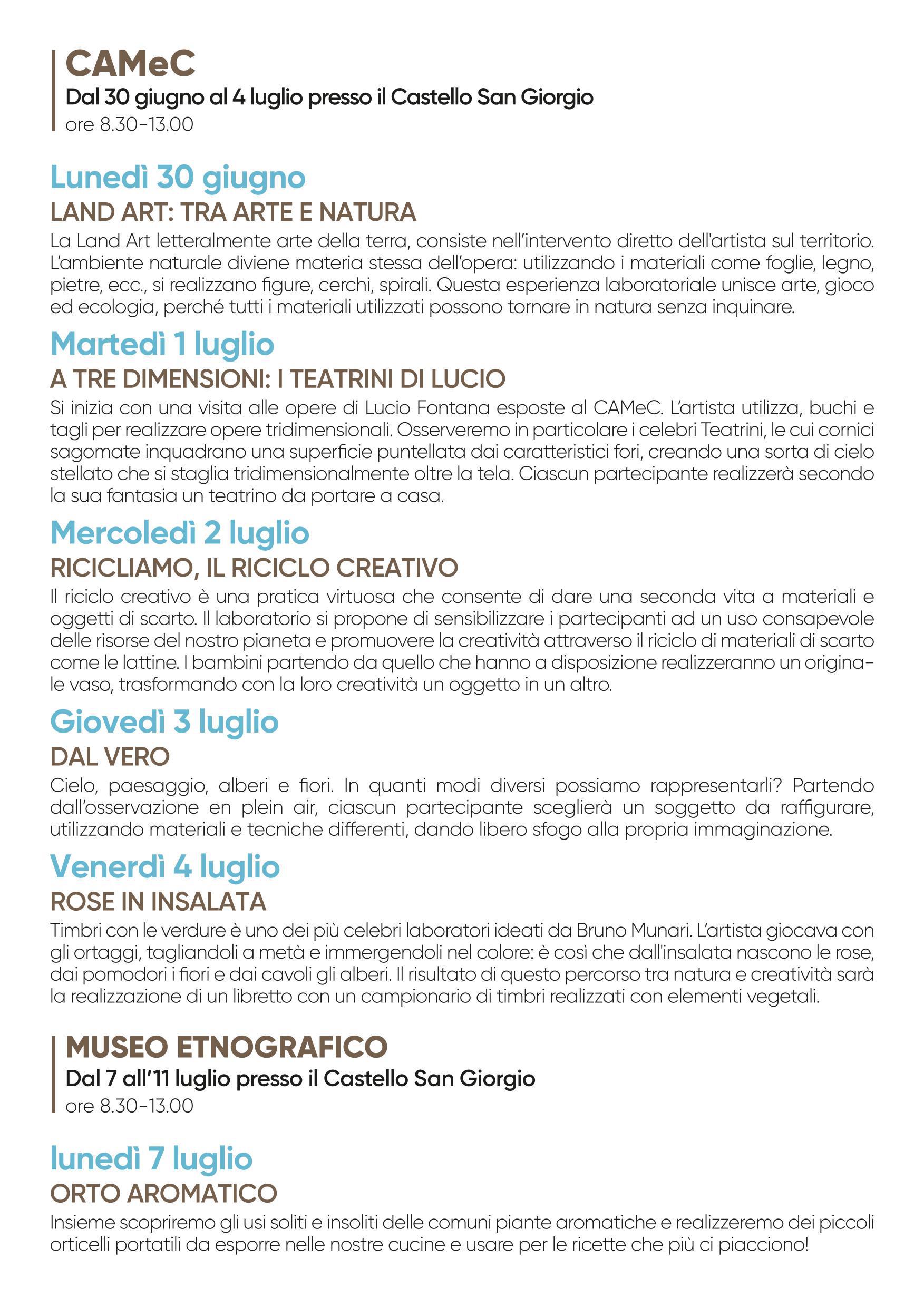 CAMeC
Dal 30 giugno al 4 luglio presso il Castello San Giorgio
ore 8.30-13.00

Lunedì 30 giugno
LAND ART: TRA ARTE E NATURA
La Land Art letteralmente arte della terra, consiste nell'intervento diretto dell'artista sul territorio. L'ambiente naturale diviene materia stessa dell'opera: utilizzando i materiali come foglie, legno, pietre, ecc., si realizzano figure, cerchi, spirali. Questa esperienza laboratoriale unisce arte, gioco ed ecologia, perché tutti i materiali utilizzati possono tornare in natura senza inquinare.

Martedì 1 luglio
A TRE DIMENSIONI: I TEATRINI DI LUCIO
Si inizia con una visita alle opere di Lucio Fontana esposte al CAMeC. L'artista utilizza, buchi e tagli per realizzare opere tridimensionali. Osserveremo in particolare i celebri Teatrini, le cui cornici sagomate inquadrano una superficie puntellata dai caratteristici fori, creando una sorta di cielo stellato che si staglia tridimensionalmente oltre la tela. Ciascun partecipante realizzerà secondo la sua fantasia un teatrino da portare a casa.

Mercoledì 2 luglio
RICICLIAMO, IL RICICLO CREATIVO
Il riciclo creativo è una pratica virtuosa che consente di dare una seconda vita a materiali e oggetti di scarto. Il laboratorio si propone di sensibilizzare i partecipanti ad un uso consapevole delle risorse del nostro pianeta e promuovere la creatività attraverso il riciclo di materiali di scarto come le lattine. I bambini partendo da quello che hanno a disposizione realizzeranno un originale vaso, trasformando con la loro creatività un oggetto in un altro.

Giovedì 3 luglio
DAL VERO
Cielo, paesaggio, alberi e fiori. In quanti modi diversi possiamo rappresentarli? Partendo dall'osservazione en plein air, ciascun partecipante sceglierà un soggetto da raffigurare, utilizzando materiali e tecniche differenti, dando libero sfogo alla propria immaginazione.

Venerdì 4 luglio
ROSE IN INSALATA
Timbri con le verdure è uno dei più celebri laboratori ideati da Bruno Munari. L'artista giocava con gli ortaggi, tagliandoli a metà e immergendoli nel colore: è così che dall'insalata nascono le rose, dai pomodori i fiori e dai cavoli gli alberi. Il risultato di questo percorso tra natura e creatività sarà la realizzazione di un libretto con un campionario di timbri realizzati con elementi vegetali.

MUSEO ETNOGRAFICO
Dal 7 all'11 luglio presso il Castello San Giorgio
ore 8.30-13.00

lunedì 7 luglio
ORTO AROMATICO
Insieme scopriremo gli usi soliti e insoliti delle comuni piante aromatiche e realizzeremo dei piccoli orticelli portatili da esporre nelle nostre cucine e usare per le ricette che più ci piacciono!